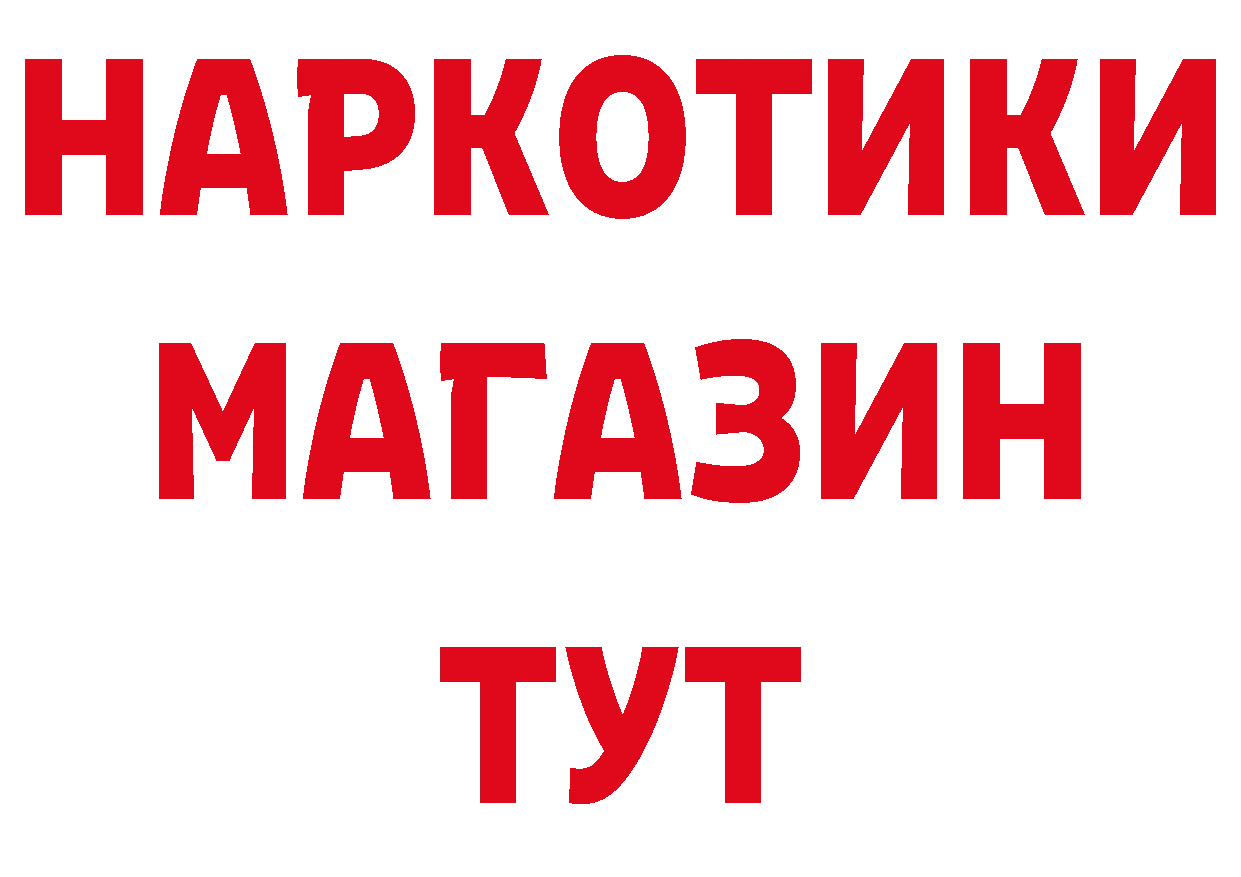 НАРКОТИКИ
МАГАЗИН
ТУТ